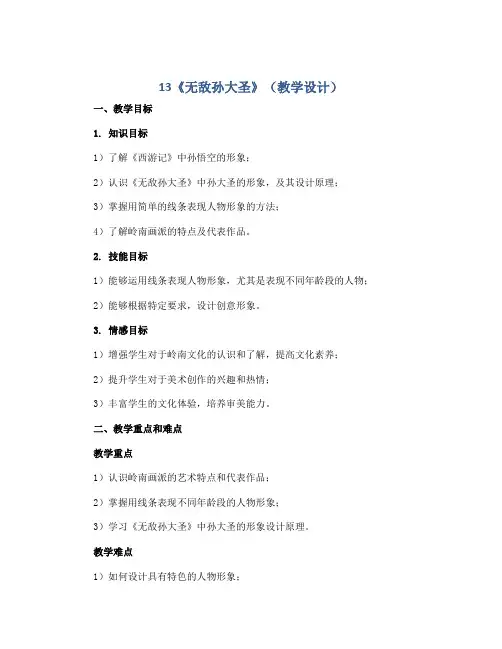 13《无敌孙大圣》（教学设计）

一、教学目标

1. 知识目标

1）了解《西游记》中孙悟空的形象；

2）认识《无敌孙大圣》中孙大圣的形象，及其设计原理；

3）掌握用简单的线条表现人物形象的方法；

4）了解岭南画派的特点及代表作品。

2. 技能目标

1）能够运用线条表现人物形象，尤其是表现不同年龄段的人物；

2）能够根据特定要求，设计创意形象。

3. 情感目标

1）增强学生对于岭南文化的认识和了解，提高文化素养；

2）提升学生对于美术创作的兴趣和热情；

3）丰富学生的文化体验，培养审美能力。

二、教学重点和难点

教学重点

1）认识岭南画派的艺术特点和代表作品；

2）掌握用线条表现不同年龄段的人物形象；

3）学习《无敌孙大圣》中孙大圣的形象设计原理。

教学难点

1）如何设计具有特色的人物形象；